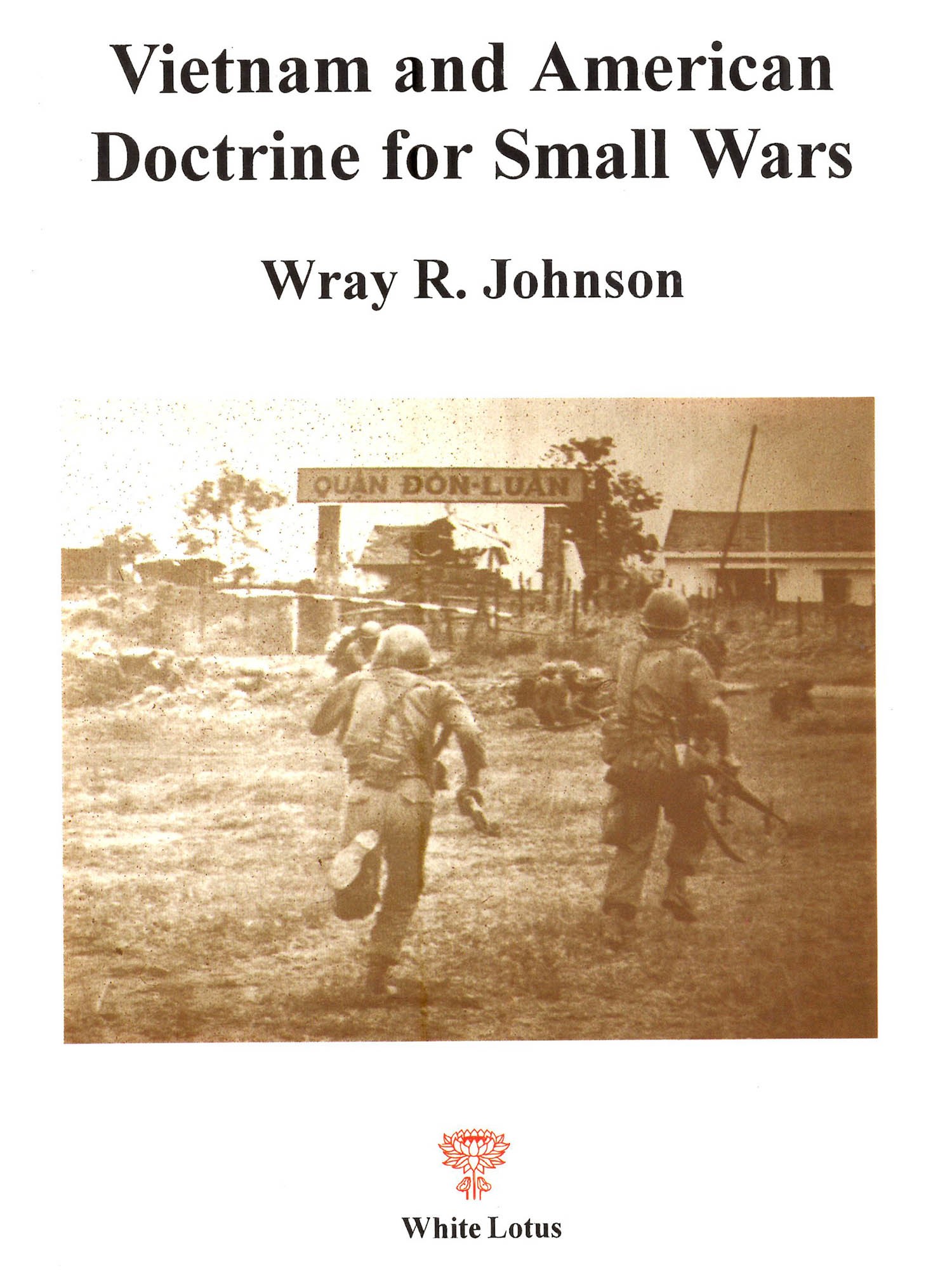 Vietnam and American Doctrine for Small Wars

Wray R. Johnson

QUẬN ĐÔN-LUÂN

White Lotus